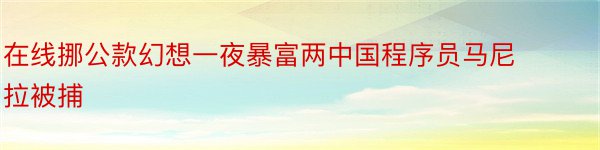 在线挪公款幻想一夜暴富两中国程序员马尼拉被捕